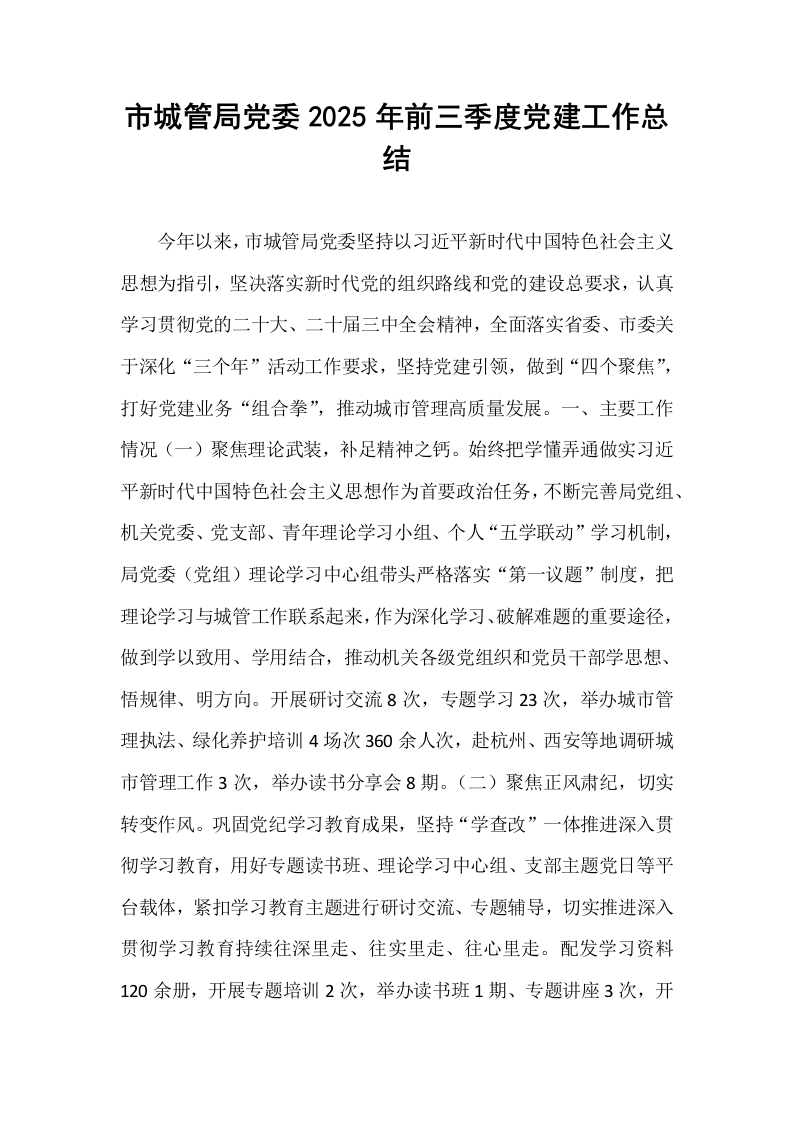 市城管局党委2025年前三季度党建工作总结

今年以来，市城管局党委坚持以习近平新时代中国特色社会主义思想为指引，坚决落实新时代党的组织路线和党的建设总要求，认真学习贯彻党的二十大、二十届三中全会精神，全面落实省委、市委关于深化“三个年”活动工作要求，坚持党建引领，做到“四个聚焦”，打好党建业务“组合拳”，推动城市管理高质量发展。一、主要工作情况（一）聚焦理论武装，补足精神之钙。始终把学懂弄通做实习近平新时代中国特色社会主义思想作为首要政治任务，不断完善局党组、机关党委、党支部、青年理论学习小组、个人“五学联动”学习机制，局党委（党组）理论学习中心组带头严格落实“第一议题”制度，把理论学习与城管工作联系起来，作为深化学习、破解难题的重要途径，做到学以致用、学用结合，推动机关各级党组织和党员干部学思想、悟规律、明方向。开展研讨交流8次，专题学习23次，举办城市管理执法、绿化养护培训4场次360余人次，赴杭州、西安等地调研城市管理工作3次，举办读书分享会8期。（二）聚焦正风肃纪，切实转变作风。巩固党纪学习教育成果，坚持“学查改”一体推进深入贯彻学习教育，用好专题读书班、理论学习中心组、支部主题党日等平台载体，紧扣学习教育主题进行研讨交流、专题辅导，切实推进深入贯彻学习教育持续往深里走、往实里走、往心里走。配发学习资料120余册，开展专题培训2次，举办读书班1期、专题讲座3次，开